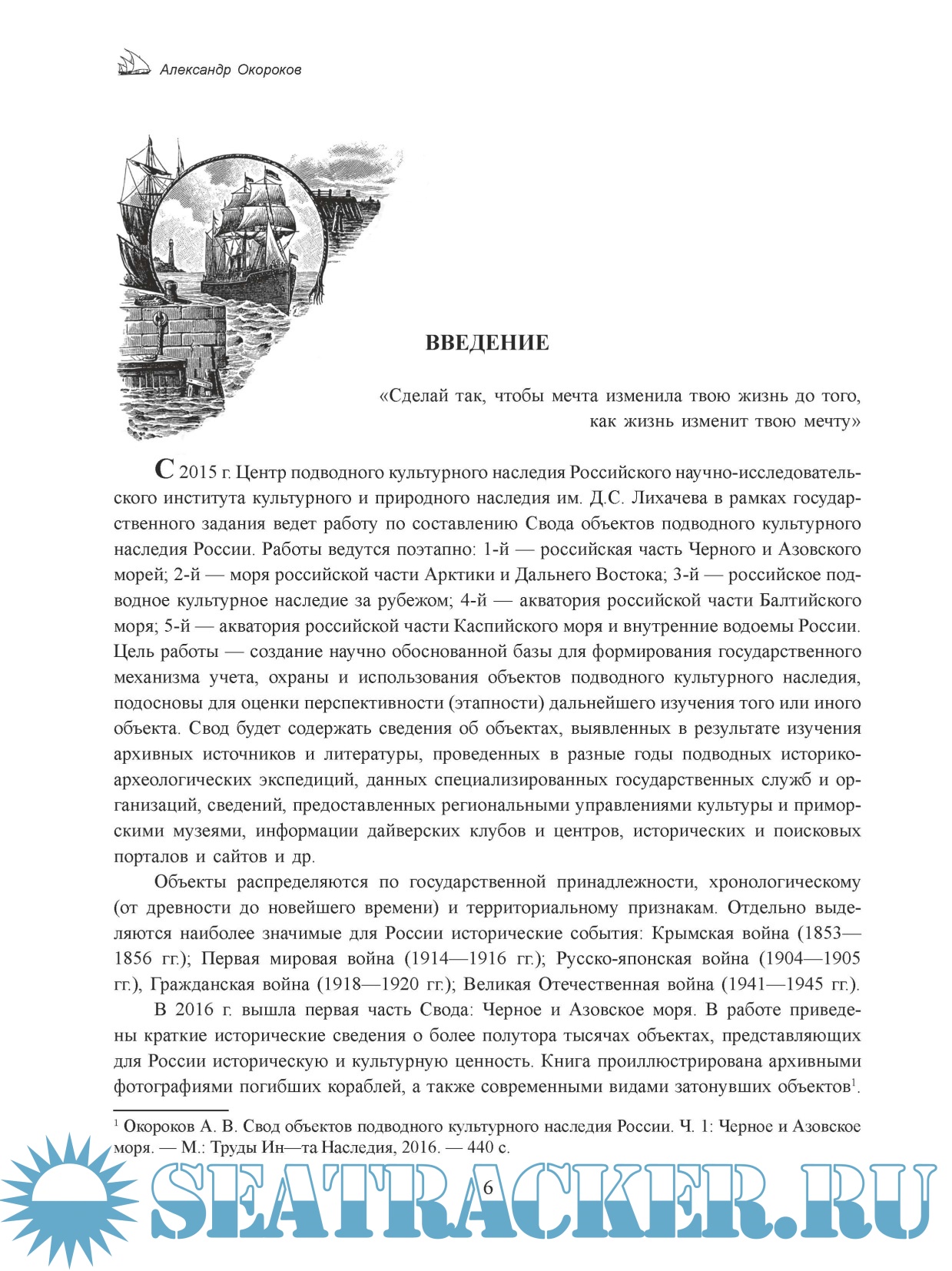 Александр Окороков

ВВЕДЕНИЕ

«Сделай так, чтобы мечта изменила твою жизнь до того, как жизнь изменит твою мечту»

С 2015 г. Центр подводного культурного наследия Российского научно-исследовательского института культурного и природного наследия им. Д.С. Лихачева в рамках государственного задания ведет работу по составлению Свода объектов подводного культурного наследия России. Работы ведутся поэтапно: 1-й — российская часть Черного и Азовского морей; 2-й — моря российской части Арктики и Дальнего Востока; 3-й — российское подводное культурное наследие за рубежом; 4-й — акватория российской части Балтийского моря; 5-й — акватория российской части Каспийского моря и внутренние водоемы России. Цель работы — создание научно обоснованной базы для формирования государственного механизма учета, охраны и использования объектов подводного культурного наследия, подосновы для оценки перспективности (этапности) дальнейшего изучения того или иного объекта. Свод будет содержать сведения об объектах, выявленных в результате изучения архивных источников и литературы, проведенных в разные годы подводных историко-археологических экспедиций, данных специализированных государственных служб и организаций, сведений, предоставленных региональными управлениями культуры и приморскими музеями, информации дайверских клубов и центров, исторических и поисковых порталов и сайтов и др.

Объекты распределяются по государственной принадлежности, хронологическому (от древности до новейшего времени) и территориальному признакам. Отдельно выделяются наиболее значимые для России исторические события: Крымская война (1853—1856 гг.); Первая мировая война (1914—1916 гг.); Русско-японская война (1904—1905 гг.), Гражданская война (1918—1920 гг.); Великая Отечественная война (1941—1945 гг.).

В 2016 г. вышла первая часть Свода: Черное и Азовское моря. В работе приведены краткие исторические сведения о более полутора тысячах объектах, представляющих для России историческую и культурную ценность. Книга проиллюстрирована архивными фотографиями погибших кораблей, а также современными видами затонувших объектов$^1$.

$^1$ Окороков А. В. Свод объектов подводного культурного наследия России. Ч. 1: Черное и Азовское моря. — М.: Труды Ин—та Наследия, 2016. — 440 с.

6

SEATRACKER.RU